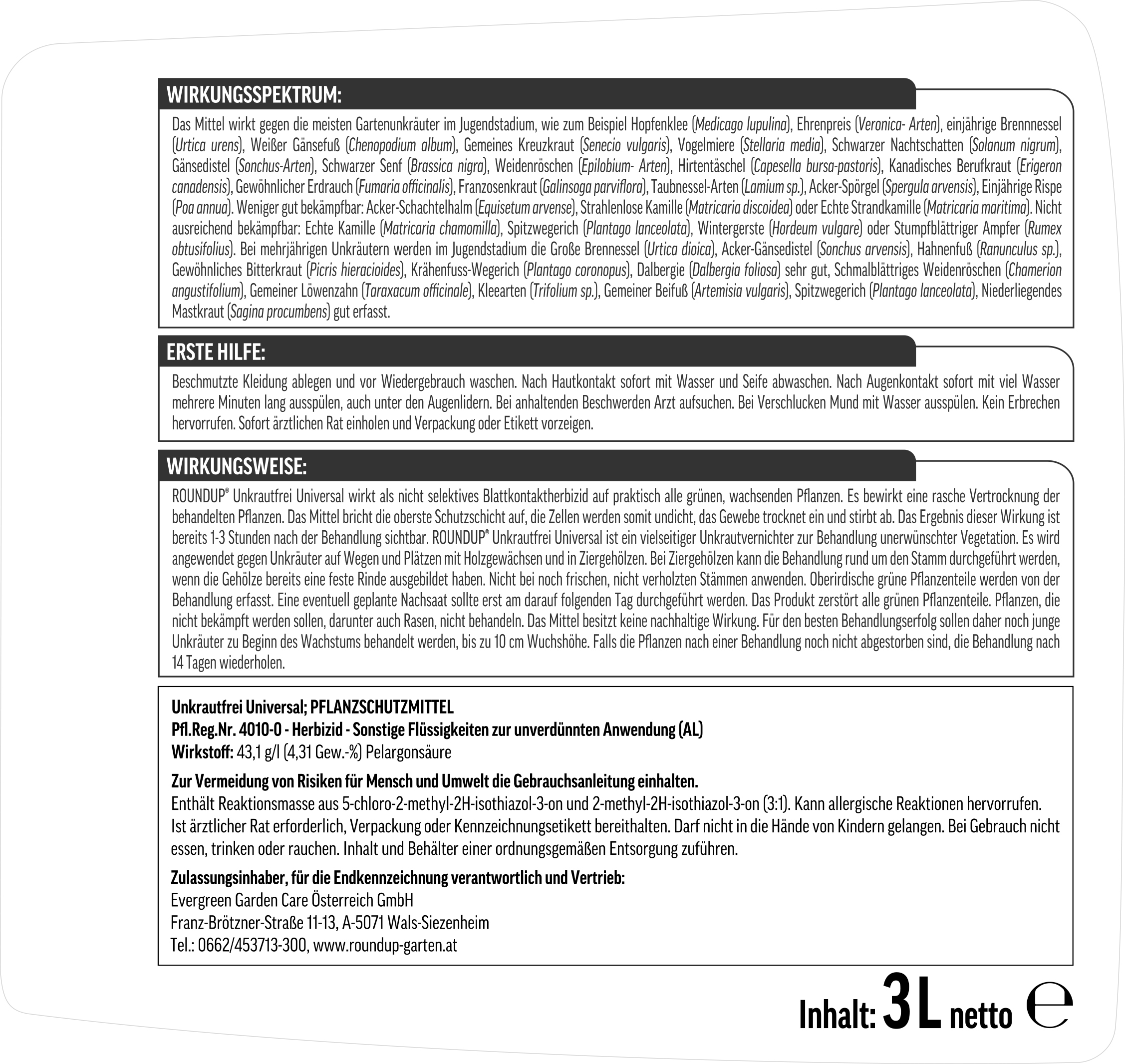 WIRKUNGSSPEKTRUM:

Das Mittel wirkt gegen die meisten Gartenunkräuter im Jugendstadium, wie zum Beispiel Hopfenklee (Medicago lupulina), Ehrenpreis (Veronica- Arten), einjährige Brennnessel (Urtica urens), Weißer Gänsefuß (Chenopodium album), Gemeines Kreuzkraut (Senecio vulgaris), Vogelmiere (Stellaria media), Schwarzer Nachtschatten (Solanum nigrum), Gänsedistel (Sonchus-Arten), Schwarzer Senf (Brassica nigra), Weidenröschen (Epilobium- Arten), Hirtentäschel (Capesella bursa-pastoris), Kanadisches Berufkraut (Erigeron canadensis), Gewöhnlicher Erdrauch (Fumaria officinalis), Franzosenkraut (Galinsoga parviflora), Taubnessel-Arten (Lamium sp.), Acker-Spörgel (Spergula arvensis), Einjährige Rispe (Poa annua). Weniger gut bekämpfbar: Acker-Schachtelhalm (Equisetum arvense), Strahlenlose Kamille (Matricaria discoidea) oder Echte Strandkamille (Matricaria maritima). Nicht ausreichend bekämpfbar: Echte Kamille (Matricaria chamomilla), Spitzwegerich (Plantago lanceolata), Wintergerste (Hordeum vulgare) oder Stumpfblättriger Ampfer (Rumex obtusifolius). Bei mehrjährigen Unkräutern werden im Jugendstadium die Große Brennessel (Urtica dioica), Acker-Gänsedistel (Sonchus arvensis), Hahnenfuß (Ranunculus sp.), Gewöhnliches Bitterkraut (Picris hieracioides), Krähenfuss-Wegerich (Plantago coronopus), Dalbergie (Dalbergia foliosa) sehr gut, Schmalblättriges Weidenröschen (Chamerion angustifolium), Gemeiner Löwenzahn (Taraxacum officinale), Kleearten (Trifolium sp.), Gemeiner Beifuß (Artemisia vulgaris), Spitzwegerich (Plantago lanceolata), Niederliegendes Mastkraut (Sagina procumbens) gut erfasst.

ERSTE HILFE:

Beschmutzte Kleidung ablegen und vor Wiedergebrauch waschen. Nach Hautkontakt sofort mit Wasser und Seife abwaschen. Nach Augenkontakt sofort mit viel Wasser mehrere Minuten lang ausspülen, auch unter den Augenlidern. Bei anhaltenden Beschwerden Arzt aufsuchen. Bei Verschlucken Mund mit Wasser ausspülen. Kein Erbrechen hervorrufen. Sofort ärztlichen Rat einholen und Verpackung oder Etikett vorzeigen.

WIRKUNGSWEISE:

ROUNDUP® Unkrautfrei Universal wirkt als nicht selektives Blattkontaktherbizid auf praktisch alle grünen, wachsenden Pflanzen. Es bewirkt eine rasche Vertrocknung der behandelten Pflanzen. Das Mittel bricht die oberste Schutzschicht auf, die Zellen werden somit undicht, das Gewebe trocknet ein und stirbt ab. Das Ergebnis dieser Wirkung ist bereits 1-3 Stunden nach der Behandlung sichtbar. ROUNDUP® Unkrautfrei Universal ist ein vielseitiger Unkrautvernichter zur Behandlung unerwünschter Vegetation. Es wird angewendet gegen Unkräuter auf Wegen und Plätzen mit Holzgewächsen und in Ziergehölzen. Bei Ziergehölzen kann die Behandlung rund um den Stamm durchgeführt werden, wenn die Gehölze bereits eine feste Rinde ausgebildet haben. Nicht bei noch frischen, nicht verholzten Stämmen anwenden. Oberirdische grüne Pflanzenteile werden von der Behandlung erfasst. Eine eventuell geplante Nachsaat sollte erst am darauf folgenden Tag durchgeführt werden. Das Produkt zerstört alle grünen Pflanzenteile. Pflanzen, die nicht bekämpft werden sollen, darunter auch Rasen, nicht behandeln. Das Mittel besitzt keine nachhaltige Wirkung. Für den besten Behandlungserfolg sollen daher noch junge Unkräuter zu Beginn des Wachstums behandelt werden, bis zu 10 cm Wuchshöhe. Falls die Pflanzen nach einer Behandlung noch nicht abgestorben sind, die Behandlung nach 14 Tagen wiederholen.

Unkrautfrei Universal; PFLANZSCHUTZMITTEL
Pfl.Reg.Nr. 4010-0 - Herbizid - Sonstige Flüssigkeiten zur unverdünnten Anwendung (AL)
Wirkstoff: 43,1 g/l (4,31 Gew.-%) Pelargonsäure

Zur Vermeidung von Risiken für Mensch und Umwelt die Gebrauchsanleitung einhalten.
Enthält Reaktionsmasse aus 5-chloro-2-methyl-2H-isothiazol-3-on und 2-methyl-2H-isothiazol-3-on (3:1). Kann allergische Reaktionen hervorrufen. Ist ärztlicher Rat erforderlich, Verpackung oder Kennzeichnungsetikett bereithalten. Darf nicht in die Hände von Kindern gelangen. Bei Gebrauch nicht essen, trinken oder rauchen. Inhalt und Behälter einer ordnungsgemäßen Entsorgung zuführen.

Zulassungsinhaber, für die Endkennzeichnung verantwortlich und Vertrieb:
Evergreen Garden Care Österreich GmbH
Franz-Brötzner-Straße 11-13, A-5071 Wals-Siezenheim
Tel.: 0662/453713-300, www.roundup-garten.at

Inhalt: 3 L netto ℮